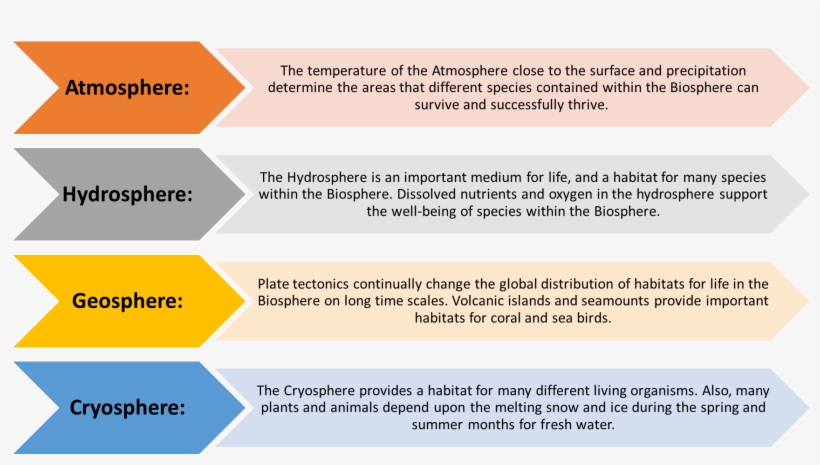 Atmosphere:

The temperature of the Atmosphere close to the surface and precipitation determine the areas that different species contained within the Biosphere can survive and successfully thrive.

Hydrosphere:

The Hydrosphere is an important medium for life, and a habitat for many species within the Biosphere. Dissolved nutrients and oxygen in the hydrosphere support the well-being of species within the Biosphere.

Geosphere:

Plate tectonics continually change the global distribution of habitats for life in the Biosphere on long time scales. Volcanic islands and seamounts provide important habitats for coral and sea birds.

Cryosphere:

The Cryosphere provides a habitat for many different living organisms. Also, many plants and animals depend upon the melting snow and ice during the spring and summer months for fresh water.